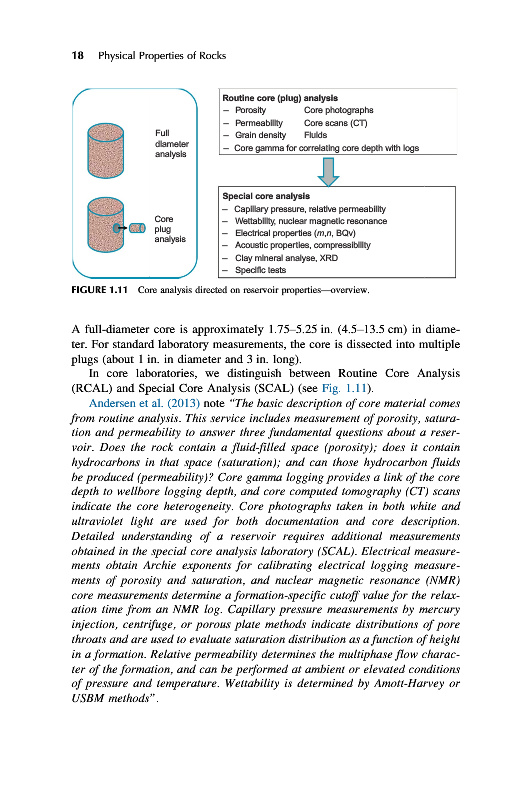 18 Physical Properties of Rocks

Full diameter analysis

Core plug analysis

Routine core (plug) analysis
– Porosity Core photographs
– Permeability Core scans (CT)
– Grain density Fluids
– Core gamma for correlating core depth with logs

Special core analysis
– Capillary pressure, relative permeability
– Wettability, nuclear magnetic resonance
– Electrical properties (m,n, BQv)
– Acoustic properties, compressibility
– Clay mineral analyse, XRD
– Specific tests

FIGURE 1.11 Core analysis directed on reservoir properties—overview.

A full-diameter core is approximately 1.75–5.25 in. (4.5–13.5 cm) in diameter. For standard laboratory measurements, the core is dissected into multiple plugs (about 1 in. in diameter and 3 in. long).

In core laboratories, we distinguish between Routine Core Analysis (RCAL) and Special Core Analysis (SCAL) (see Fig. 1.11).

Andersen et al. (2013) note "The basic description of core material comes from routine analysis. This service includes measurement of porosity, saturation and permeability to answer three fundamental questions about a reservoir. Does the rock contain a fluid-filled space (porosity); does it contain hydrocarbons in that space (saturation); and can those hydrocarbon fluids be produced (permeability)? Core gamma logging provides a link of the core depth to wellbore logging depth, and core computed tomography (CT) scans indicate the core heterogeneity. Core photographs taken in both white and ultraviolet light are used for both documentation and core description. Detailed understanding of a reservoir requires additional measurements obtained in the special core analysis laboratory (SCAL). Electrical measurements obtain Archie exponents for calibrating electrical logging measurements of porosity and saturation, and nuclear magnetic resonance (NMR) core measurements determine a formation-specific cutoff value for the relaxation time from an NMR log. Capillary pressure measurements by mercury injection, centrifuge, or porous plate methods indicate distributions of pore throats and are used to evaluate saturation distribution as a function of height in a formation. Relative permeability determines the multiphase flow character of the formation, and can be performed at ambient or elevated conditions of pressure and temperature. Wettability is determined by Amott-Harvey or USBM methods".